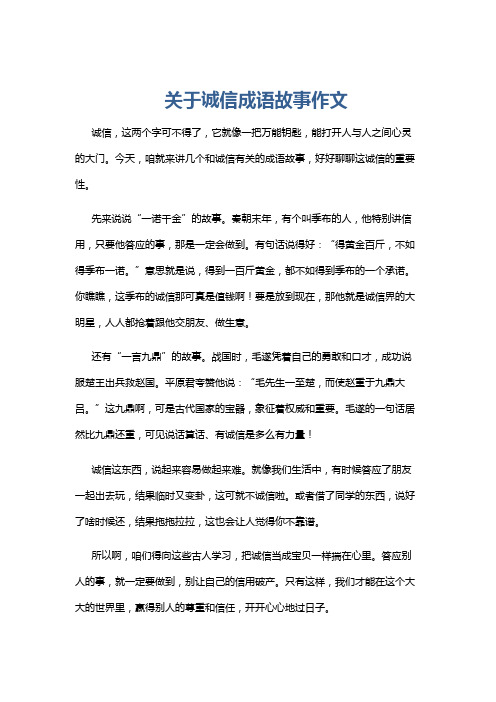 关于诚信成语故事作文

诚信，这两个字可不得了，它就像一把万能钥匙，能打开人与人之间心灵的大门。今天，咱就来讲几个和诚信有关的成语故事，好好聊聊这诚信的重要性。

先来说说“一诺千金”的故事。秦朝末年，有个叫季布的人，他特别讲信用，只要他答应的事，那是一定会做到。有句话说得好：“得黄金百斤，不如得季布一诺。”意思就是说，得到一百斤黄金，都不如得到季布的一个承诺。你瞧瞧，这季布的诚信那可真是值钱啊！要是放到现在，那他就是诚信界的大明星，人人都抢着跟他交朋友、做生意。

还有“一言九鼎”的故事。战国时，毛遂凭着自己的勇敢和口才，成功说服楚王出兵救赵国。平原君夸赞他说：“毛先生一至楚，而使赵重于九鼎大吕。”这九鼎啊，可是古代国家的宝器，象征着权威和重要。毛遂的一句话居然比九鼎还重，可见说话算话、有诚信是多么有力量！

诚信这东西，说起来容易做起来难。就像我们生活中，有时候答应了朋友一起出去玩，结果临时又变卦，这可就不诚信啦。或者借了同学的东西，说好了啥时候还，结果拖拖拉拉，这也会让人觉得你不靠谱。

所以啊，咱们得向这些古人学习，把诚信当成宝贝一样揣在心里。答应别人的事，就一定要做到，别让自己的信用破产。只有这样，我们才能在这个大大的世界里，赢得别人的尊重和信任，开开心心地过日子。